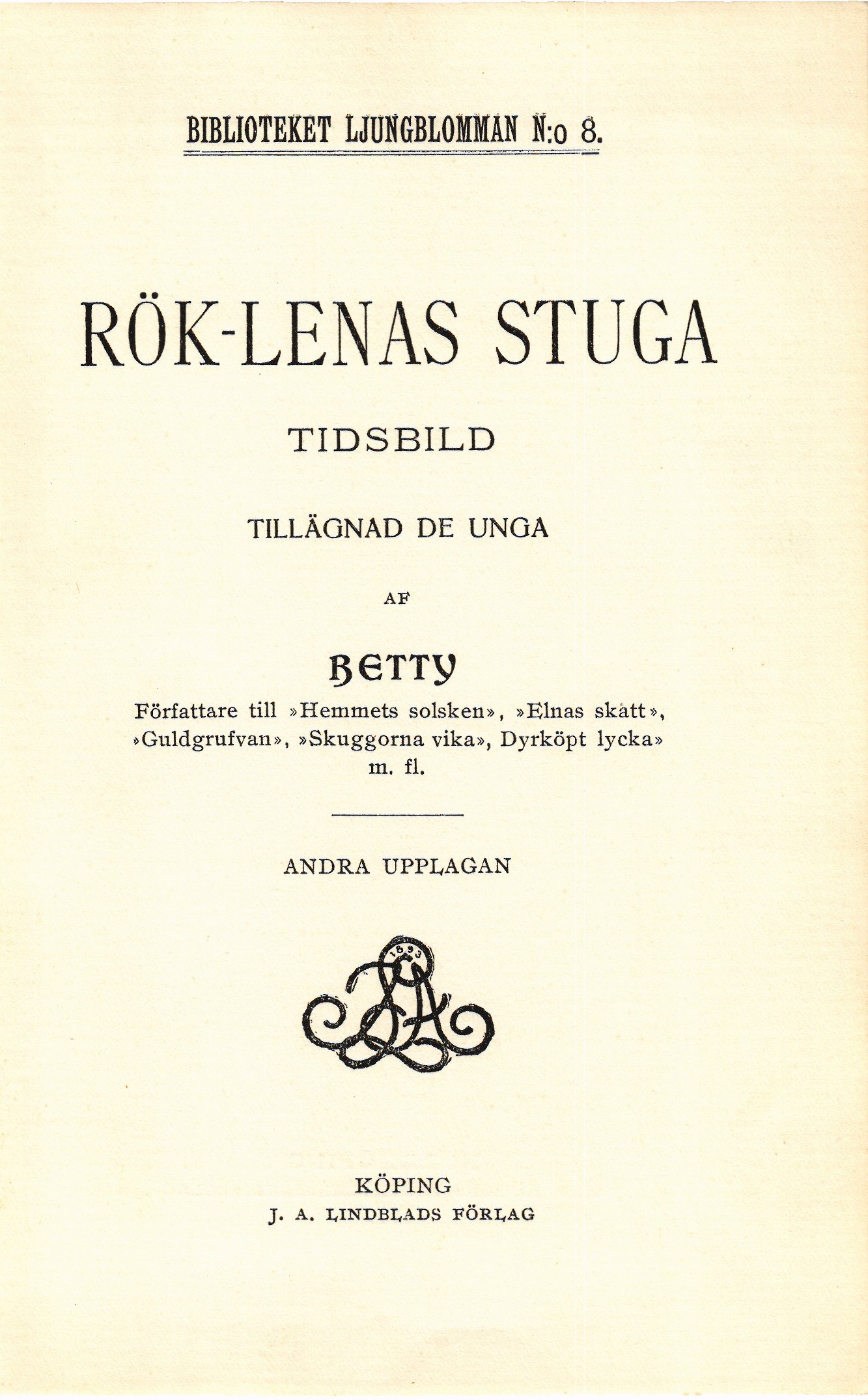 BIBLIOTEKET LJUNGBLOMMAN N:o 8.

RÖK-LENAS STUGA

TIDSBILD

TILLÄGNAD DE UNGA

AF

BETTY

Författare till »Hemmets solsken», »Elnas skatt», »Guldgrufvan», »Skuggorna vika», Dyrköpt lycka» m. fl.

ANDRA UPPLAGAN

1893

KÖPING
J. A. LINDBLADS FÖRLAG